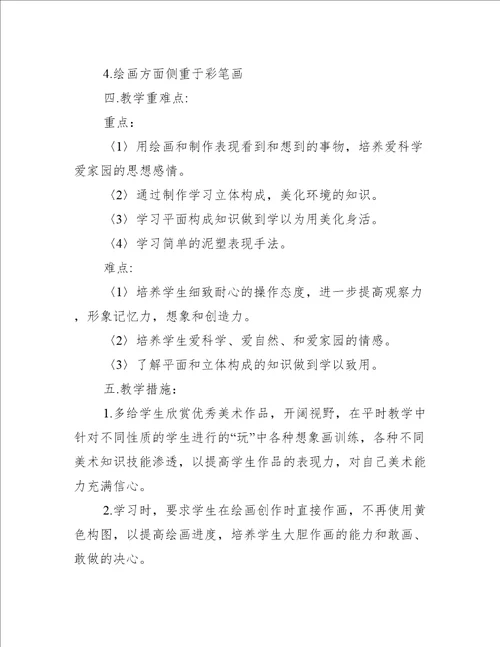 4.绘画方面侧重于彩笔画

四.教学重难点:

重点:

〈1〉用绘画和制作表现看到和想到的事物，培养爱科学爱家园的思想感情。

〈2〉通过制作学习立体构成，美化环境的知识。

〈3〉学习平面构成知识做到学以为用美化身活。

〈4〉学习简单的泥塑表现手法。

难点:

〈1〉培养学生细致耐心的操作态度，进一步提高观察力，形象记忆力，想象和创造力。

〈2〉培养学生爱科学、爱自然、和爱家园的情感。

〈3〉了解平面和立体构成的知识做到学以致用。

五.教学措施:

1.多给学生欣赏优秀美术作品，开阔视野，在平时教学中针对不同性质的学生进行的“玩”中各种想象画训练，各种不同美术知识技能渗透，以提高学生作品的表现力，对自己美术能力充满信心。

2.学习时，要求学生在绘画创作时直接作画，不再使用黄色构图，以提高绘画进度，培养学生大胆作画的能力和敢画、敢做的决心。